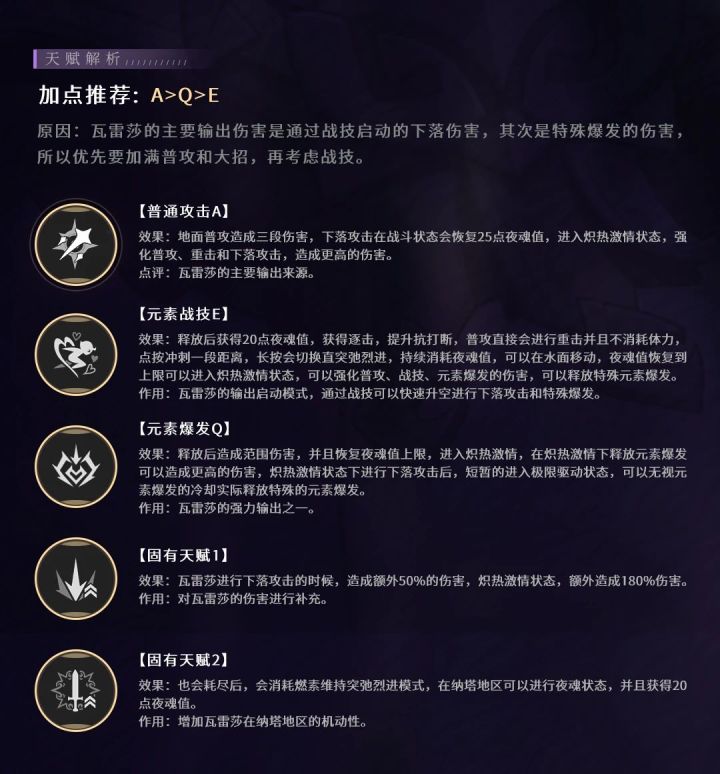 天赋解析

加点推荐：A>Q>E

原因：瓦雷莎的主要输出伤害是通过战技启动的下落伤害，其次是特殊爆发的伤害，所以优先要加满普攻和大招，再考虑战技。

【普通攻击A】
效果：地面普攻造成三段伤害，下落攻击在战斗状态会恢复25点夜魂值，进入炽热激情状态，强化普攻、重击和下落攻击，造成更高的伤害。
点评：瓦雷莎的主要输出来源。

【元素战技E】
效果：释放后获得20点夜魂值，获得逐击，提升抗打断，普攻直接会进行重击并且不消耗体力，点按冲刺一段距离，长按会切换直突弛烈进，持续消耗夜魂值，可以在水面移动，夜魂值恢复到上限可以进入炽热激情状态，可以强化普攻、战技、元素爆发的伤害，可以释放特殊元素爆发。
作用：瓦雷莎的输出启动模式，通过战技可以快速升空进行下落攻击和特殊爆发。

【元素爆发Q】
效果：释放后造成范围伤害，并且恢复夜魂值上限，进入炽热激情，在炽热激情下释放元素爆发可以造成更高的伤害，炽热激情状态下进行下落攻击后，短暂的进入极限驱动状态，可以无视元素爆发的冷却实际释放特殊的元素爆发。
作用：瓦雷莎的强力输出之一。

【固有天赋1】
效果：瓦雷莎进行下落攻击的时候，造成额外50%的伤害，炽热激情状态，额外造成180%伤害。
作用：对瓦雷莎的伤害进行补充。

【固有天赋2】
效果：也会耗尽后，会消耗燃素维持突弛烈进模式，在纳塔地区可以进行夜魂状态，并且获得20点夜魂值。
作用：增加瓦雷莎在纳塔地区的机动性。